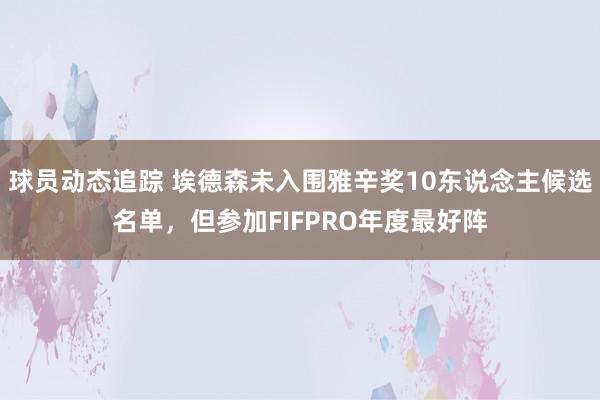 球员动态追踪 埃德森未入围雅辛奖10东说念主候选名单，但参加FIFPRO年度最好阵